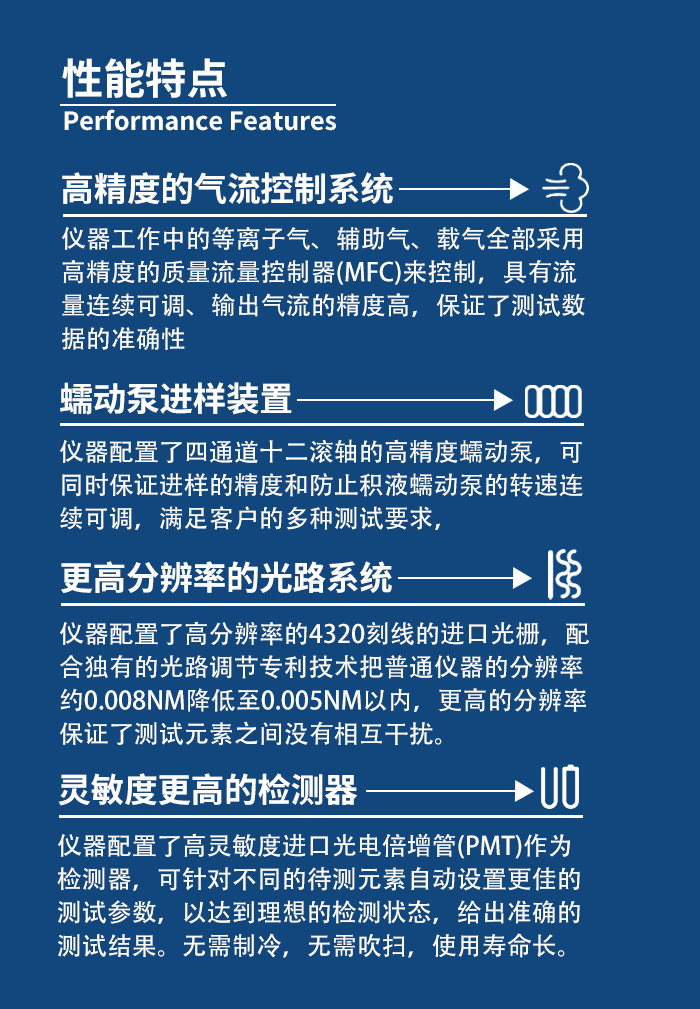 性能特点
Performance Features

高精度的气流控制系统

仪器工作中的等离子气、辅助气、载气全部采用高精度的质量流量控制器(MFC)来控制，具有流量连续可调、输出气流的精度高，保证了测试数据的准确性

蠕动泵进样装置

仪器配置了四通道十二滚轴的高精度蠕动泵，可同时保证进样的精度和防止积液蠕动泵的转速连续可调，满足客户的多种测试要求，

更高分辨率的光路系统

仪器配置了高分辨率的4320刻线的进口光栅，配合独有的光路调节专利技术把普通仪器的分辨率约0.008NM降低至0.005NM以内，更高的分辨率保证了测试元素之间没有相互干扰。

灵敏度更高的检测器

仪器配置了高灵敏度进口光电倍增管(PMT)作为检测器，可针对不同的待测元素自动设置更佳的测试参数，以达到理想的检测状态，给出准确的测试结果。无需制冷，无需吹扫，使用寿命长。